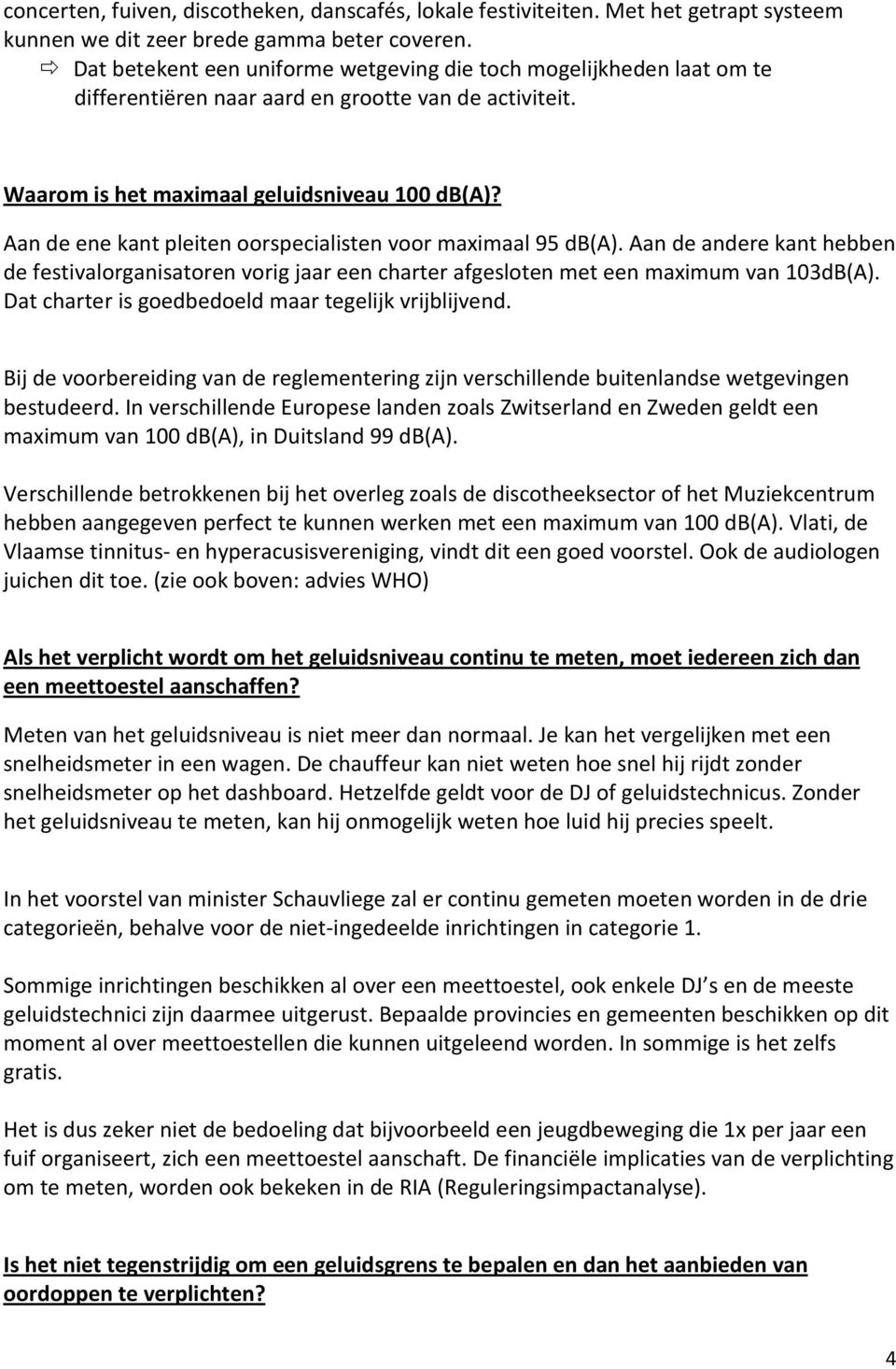 concerten, fuiven, discotheken, danscafés, lokale festiviteiten. Met het getrapt systeem kunnen we dit zeer brede gamma beter coveren.
⇨ Dat betekent een uniforme wetgeving die toch mogelijkheden laat om te differentiëren naar aard en grootte van de activiteit.

Waarom is het maximaal geluidsniveau 100 db(A)?
Aan de ene kant pleiten oorspecialisten voor maximaal 95 db(A). Aan de andere kant hebben de festivalorganisatoren vorig jaar een charter afgesloten met een maximum van 103dB(A). Dat charter is goedbedoeld maar tegelijk vrijblijvend.

Bij de voorbereiding van de reglementering zijn verschillende buitenlandse wetgevingen bestudeerd. In verschillende Europese landen zoals Zwitserland en Zweden geldt een maximum van 100 db(A), in Duitsland 99 db(A).

Verschillende betrokkenen bij het overleg zoals de discotheeksector of het Muziekcentrum hebben aangegeven perfect te kunnen werken met een maximum van 100 db(A). Vlati, de Vlaamse tinnitus- en hyperacusisvereniging, vindt dit een goed voorstel. Ook de audiologen juichen dit toe. (zie ook boven: advies WHO)

Als het verplicht wordt om het geluidsniveau continu te meten, moet iedereen zich dan een meettoestel aanschaffen?
Meten van het geluidsniveau is niet meer dan normaal. Je kan het vergelijken met een snelheidsmeter in een wagen. De chauffeur kan niet weten hoe snel hij rijdt zonder snelheidsmeter op het dashboard. Hetzelfde geldt voor de DJ of geluidstechnicus. Zonder het geluidsniveau te meten, kan hij onmogelijk weten hoe luid hij precies speelt.

In het voorstel van minister Schauvliege zal er continu gemeten moeten worden in de drie categorieën, behalve voor de niet-ingedeelde inrichtingen in categorie 1.

Sommige inrichtingen beschikken al over een meettoestel, ook enkele DJ s en de meeste geluidstechnici zijn daarmee uitgerust. Bepaalde provincies en gemeenten beschikken op dit moment al over meettoestellen die kunnen uitgeleend worden. In sommige is het zelfs gratis.

Het is dus zeker niet de bedoeling dat bijvoorbeeld een jeugdbeweging die 1x per jaar een fuif organiseert, zich een meettoestel aanschaft. De financiële implicaties van de verplichting om te meten, worden ook bekeken in de RIA (Reguleringsimpactanalyse).

Is het niet tegenstrijdig om een geluidsgrens te bepalen en dan het aanbieden van oordoppen te verplichten?

4